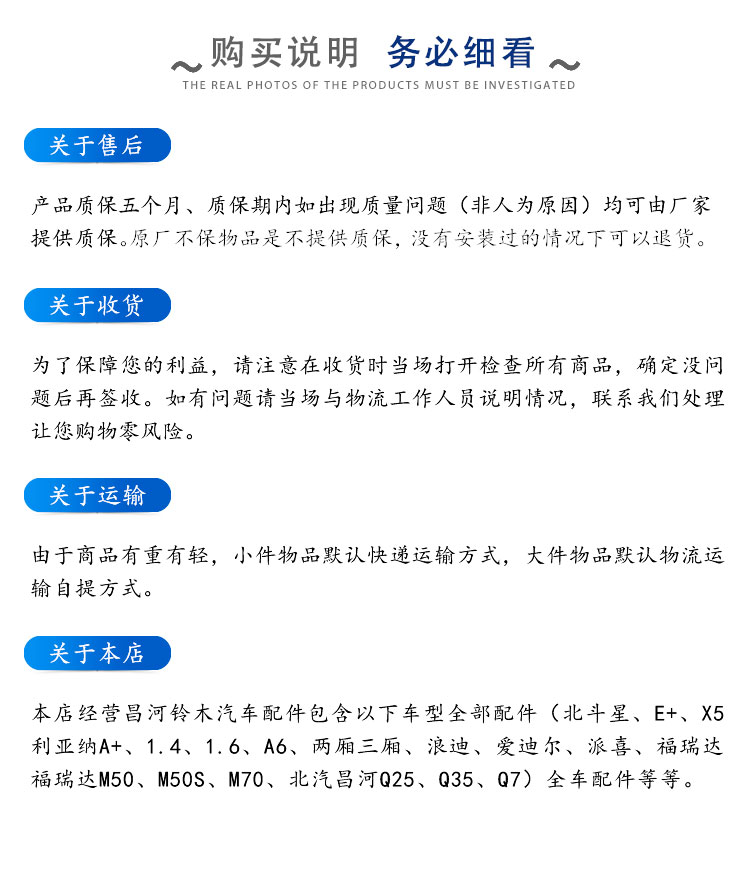 购买说明 务必细看
THE REAL PHOTOS OF THE PRODUCTS MUST BE INVESTIGATED

关于售后

产品质保五个月、质保期内如出现质量问题（非人为原因）均可由厂家提供质保。原厂不保物品是不提供质保，没有安装过的情况下可以退货。

关于收货

为了保障您的利益，请注意在收货时当场打开检查所有商品，确定没问题后再签收。如有问题请当场与物流工作人员说明情况，联系我们处理让您购物零风险。

关于运输

由于商品有重有轻，小件物品默认快递运输方式，大件物品默认物流运输自提方式。

关于本店

本店经营昌河铃木汽车配件包含以下车型全部配件（北斗星、E+、X5利亚纳A+、1.4、1.6、A6、两厢三厢、浪迪、爱迪尔、派喜、福瑞达福瑞达M50、M50S、M70、北汽昌河Q25、Q35、Q7）全车配件等等。